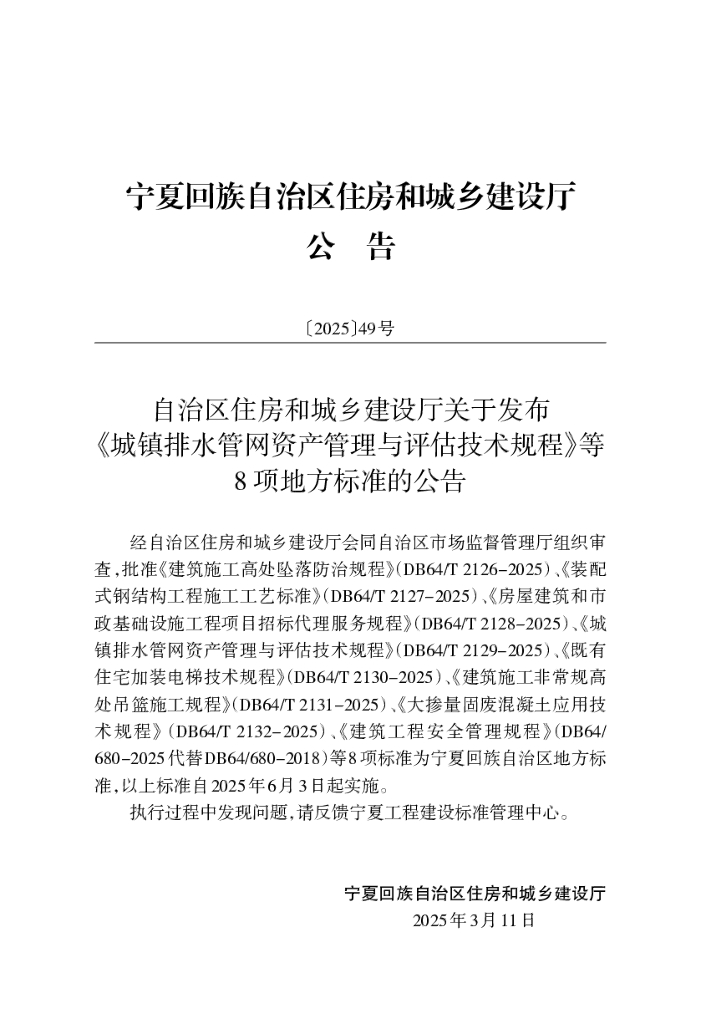 宁夏回族自治区住房和城乡建设厅
公　告

〔2025〕49号

自治区住房和城乡建设厅关于发布《城镇排水管网资产管理与评估技术规程》等8项地方标准的公告

经自治区住房和城乡建设厅会同自治区市场监督管理厅组织审查，批准《建筑施工高处坠落防治规程》(DB64/T 2126-2025)、《装配式钢结构工程施工工艺标准》(DB64/T 2127-2025)、《房屋建筑和市政基础设施工程项目招标代理服务规程》(DB64/T 2128-2025)、《城镇排水管网资产管理与评估技术规程》(DB64/T 2129-2025)、《既有住宅加装电梯技术规程》(DB64/T 2130-2025)、《建筑施工非常规高处吊篮施工规程》(DB64/T 2131-2025)、《大掺量固废混凝土应用技术规程》(DB64/T 2132-2025)、《建筑工程安全管理规程》(DB64/680-2025代替DB64/680-2018)等8项标准为宁夏回族自治区地方标准，以上标准自2025年6月3日起实施。

执行过程中发现问题，请反馈宁夏工程建设标准管理中心。

宁夏回族自治区住房和城乡建设厅
2025年3月11日